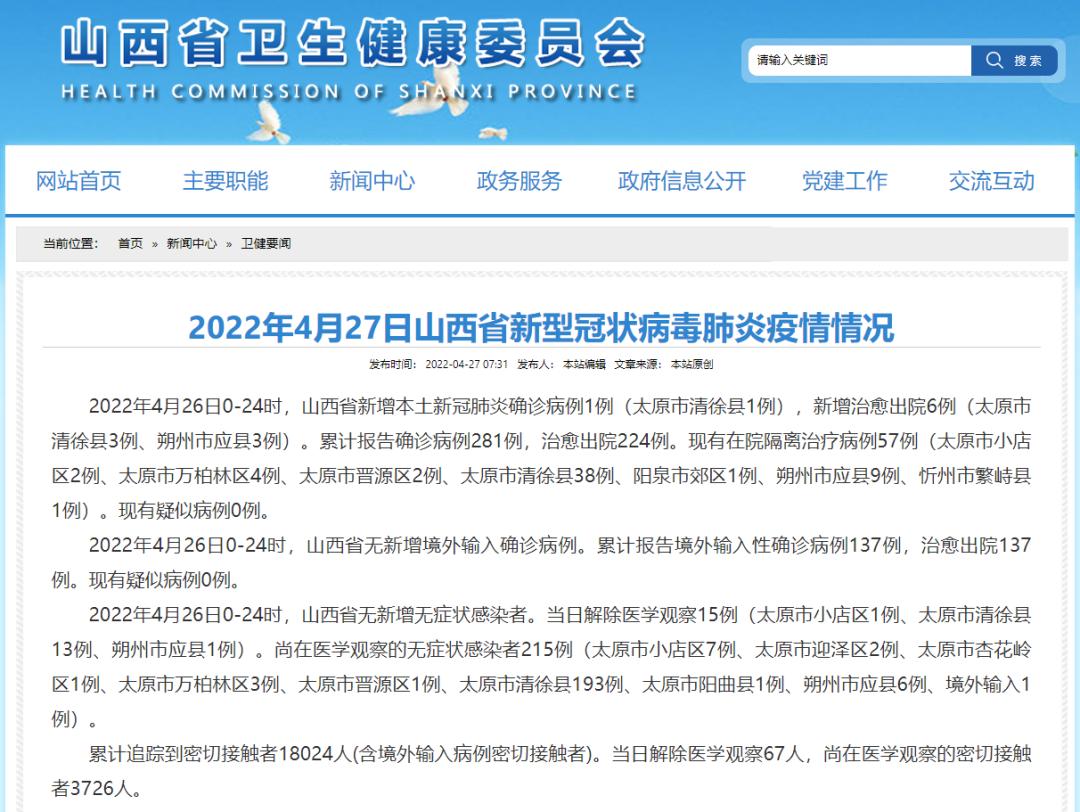 山西省卫生健康委员会
HEALTH COMMISSION OF SHANXI PROVINCE

请输入关键词
搜索

网站首页
主要职能
新闻中心
政务服务
政府信息公开
党建工作
交流互动

当前位置： 首页 » 新闻中心 » 卫健要闻

2022年4月27日山西省新型冠状病毒肺炎疫情情况

发布时间： 2022-04-27 07:31 发布人： 本站编辑 文章来源： 本站原创

2022年4月26日0-24时，山西省新增本土新冠肺炎确诊病例1例（太原市清徐县1例），新增治愈出院6例（太原市清徐县3例、朔州市应县3例）。累计报告确诊病例281例，治愈出院224例。现有在院隔离治疗病例57例（太原市小店区2例、太原市万柏林区4例、太原市晋源区2例、太原市清徐县38例、阳泉市郊区1例、朔州市应县9例、忻州市繁峙县1例）。现有疑似病例0例。

2022年4月26日0-24时，山西省无新增境外输入确诊病例。累计报告境外输入性确诊病例137例，治愈出院137例。现有疑似病例0例。

2022年4月26日0-24时，山西省无新增无症状感染者。当日解除医学观察15例（太原市小店区1例、太原市清徐县13例、朔州市应县1例）。尚在医学观察的无症状感染者215例（太原市小店区7例、太原市迎泽区2例、太原市杏花岭区1例、太原市万柏林区3例、太原市晋源区1例、太原市清徐县193例、太原市阳曲县1例、朔州市应县6例、境外输入1例）。

累计追踪到密切接触者18024人(含境外输入病例密切接触者)。当日解除医学观察67人，尚在医学观察的密切接触者3726人。